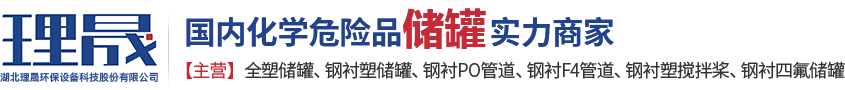 理晟
湖北理晟环保设备科技股份有限公司

国内化学危险品储罐实力商家

【主营】全塑储罐、钢衬塑储罐、钢衬PO管道、钢衬F4管道、钢衬塑搅拌桨、钢衬四氟储罐